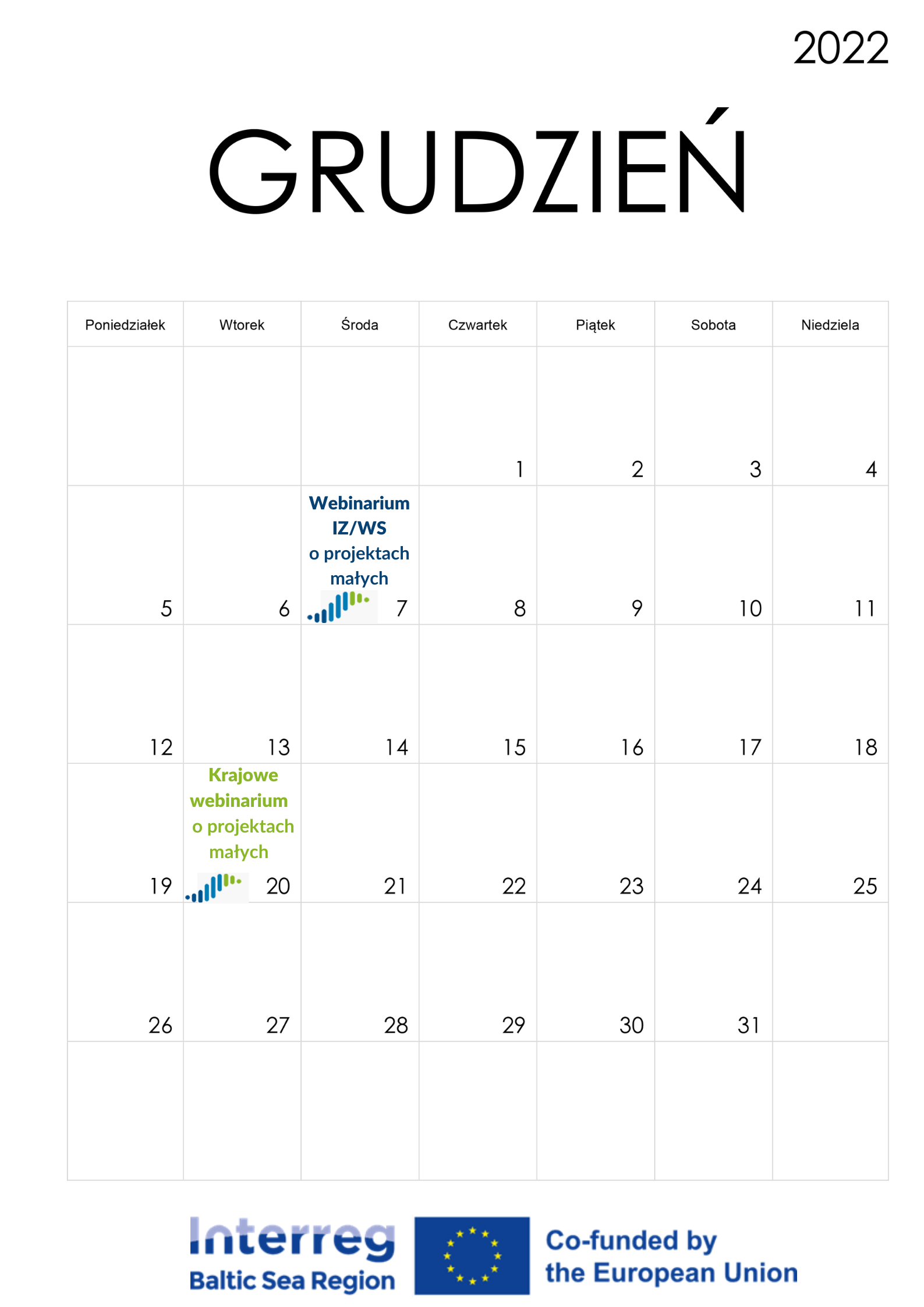 2022

GRUDZIEŃ

| Poniedziałek | Wtorek | Środa | Czwartek | Piątek | Sobota | Niedziela |
|---|---|---|---|---|---|---|
| | | | 1 | 2 | 3 | 4 |
| 5 | 6 | Webinarium IZ/WS o projektach małych 7 | 8 | 9 | 10 | 11 |
| 12 | 13 | 14 | 15 | 16 | 17 | 18 |
| 19 | Krajowe webinarium o projektach małych 20 | 21 | 22 | 23 | 24 | 25 |
| 26 | 27 | 28 | 29 | 30 | 31 | |
| | | | | | | |

Interreg
Baltic Sea Region

Co-funded by
the European Union